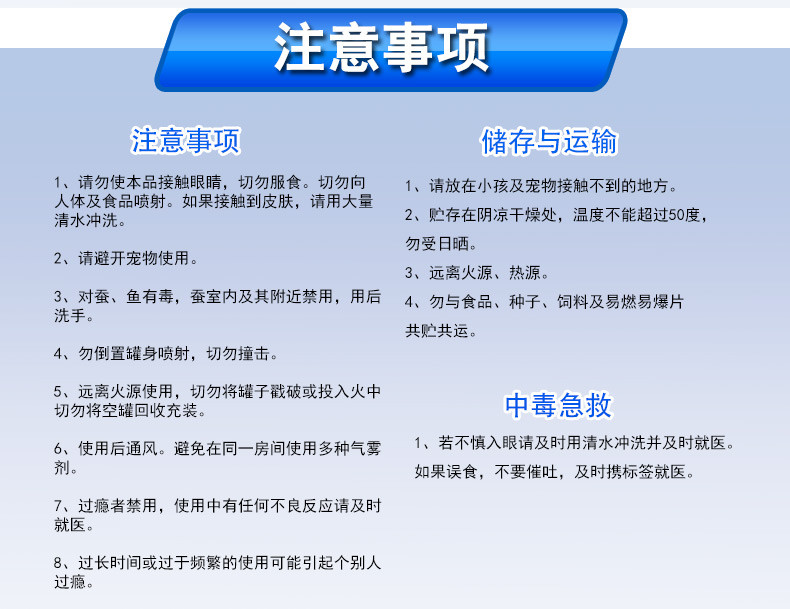 注意事项

注意事项

1、请勿使本品接触眼睛，切勿服食。切勿向人体及食品喷射。如果接触到皮肤，请用大量清水冲洗。

2、请避开宠物使用。

3、对蚕、鱼有毒，蚕室内及其附近禁用，用后洗手。

4、勿倒置罐身喷射，切勿撞击。

5、远离火源使用，切勿将罐子戳破或投入火中切勿将空罐回收充装。

6、使用后通风。避免在同一房间使用多种气雾剂。

7、过瘾者禁用，使用中有任何不良反应请及时就医。

8、过长时间或过于频繁的使用可能引起个别人过瘾。

储存与运输

1、请放在小孩及宠物接触不到的地方。

2、贮存在阴凉干燥处，温度不能超过50度，勿受日晒。

3、远离火源、热源。

4、勿与食品、种子、饲料及易燃易爆片共贮共运。

中毒急救

1、若不慎入眼请及时用清水冲洗并及时就医。如果误食，不要催吐，及时携标签就医。